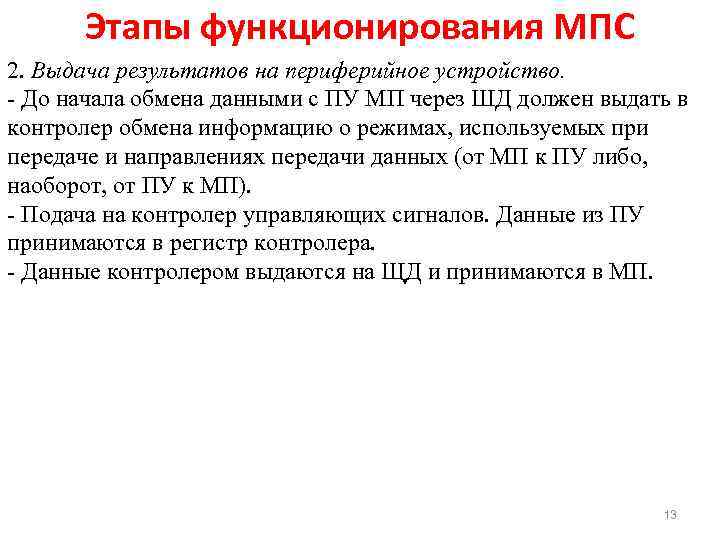 Этапы функционирования МПС

2. Выдача результатов на периферийное устройство.
- До начала обмена данными с ПУ МП через ШД должен выдать в контролер обмена информацию о режимах, используемых при передаче и направлениях передачи данных (от МП к ПУ либо, наоборот, от ПУ к МП).
- Подача на контролер управляющих сигналов. Данные из ПУ принимаются в регистр контролера.
- Данные контролером выдаются на ШД и принимаются в МП.

13